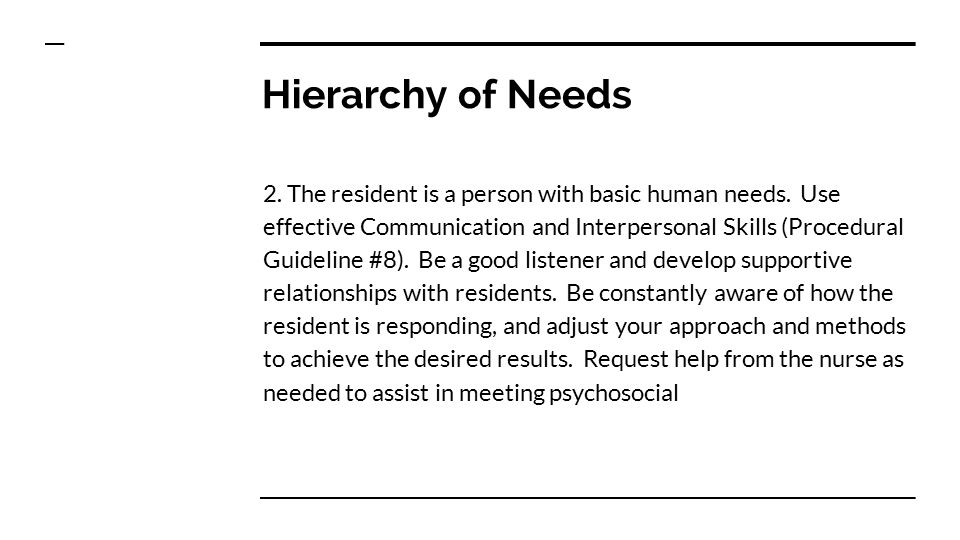 Hierarchy of Needs

2. The resident is a person with basic human needs. Use effective Communication and Interpersonal Skills (Procedural Guideline #8). Be a good listener and develop supportive relationships with residents. Be constantly aware of how the resident is responding, and adjust your approach and methods to achieve the desired results. Request help from the nurse as needed to assist in meeting psychosocial